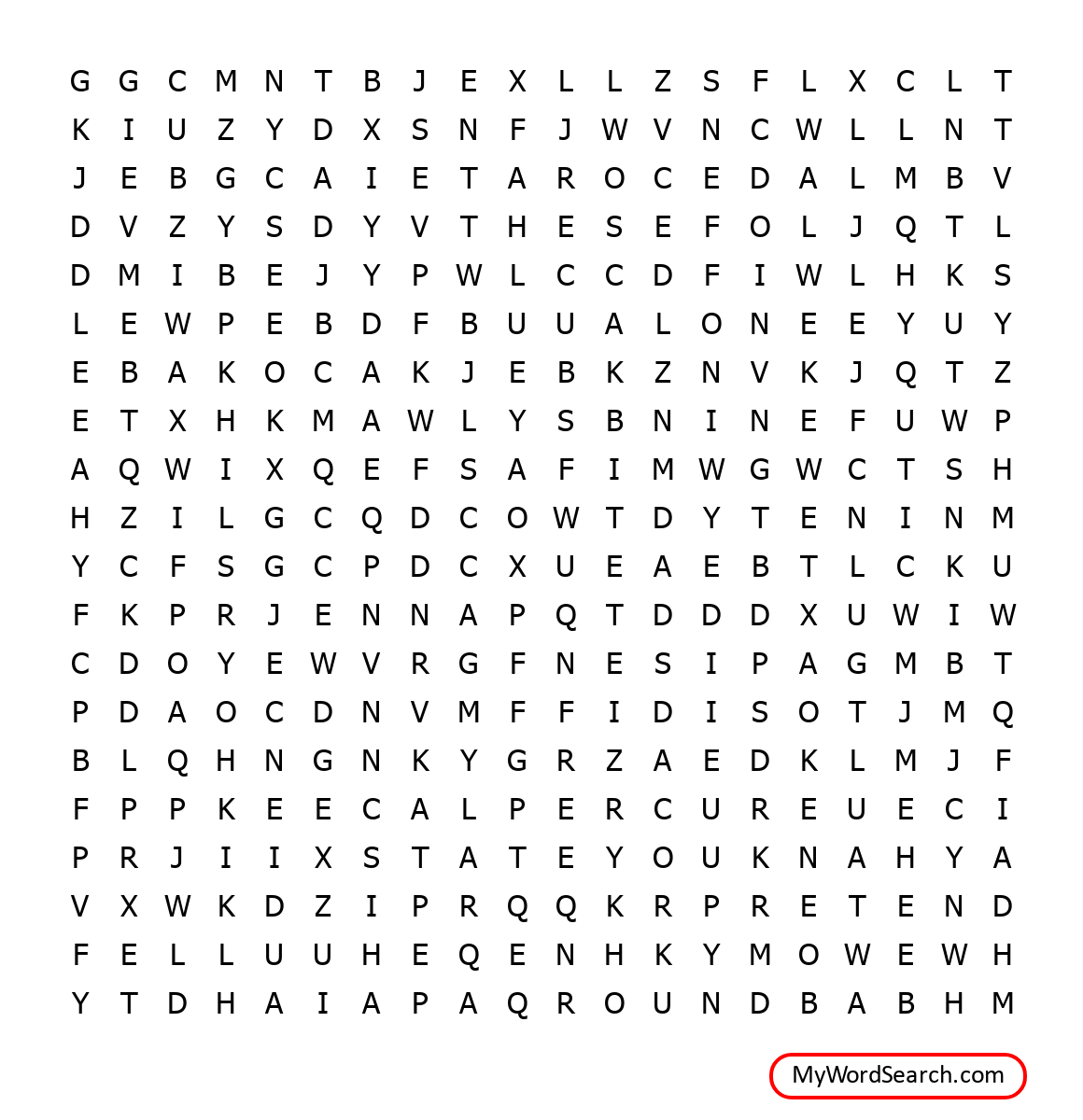 G G C M N T B J E X L L Z S F L X C L T
K I U Z Y D X S N F J W V N C W L L N T
J E B G C A I E T A R O C E D A L M B V
D V Z Y S D Y V T H E S E F O L J Q T L
D M I B E J Y P W L C C D F I W L H K S
L E W P E B D F B U U A L O N E E Y U Y
E B A K O C A K J E B K Z N V K J Q T Z
E T X H K M A W L Y S B N I N E F U W P
A Q W I X Q E F S A F I M W G W C T S H
H Z I L G C Q D C O W T D Y T E N I N M
Y C F S G C P D C X U E A E B T L C K U
F K P R J E N N A P Q T D D D X U W I W
C D O Y E W V R G F N E S I P A G M B T
P D A O C D N V M F F I D I S O T J M Q
B L Q H N G N K Y G R Z A E D K L M J F
F P P K E E C A L P E R C U R E U E C I
P R J I I X S T A T E Y O U K N A H Y A
V X W K D Z I P R Q Q K R P R E T E N D
F E L L U U H E Q E N H K Y M O W E W H
Y T D H A I A P A Q R O U N D B A B H M

MyWordSearch.com